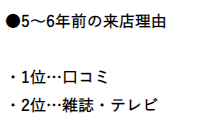 ●5〜6年前の来店理由

・1位…口コミ

・2位…雑誌・テレビ